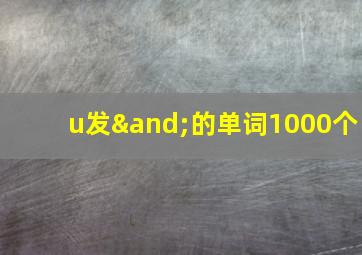 u发&and;的单词1000个